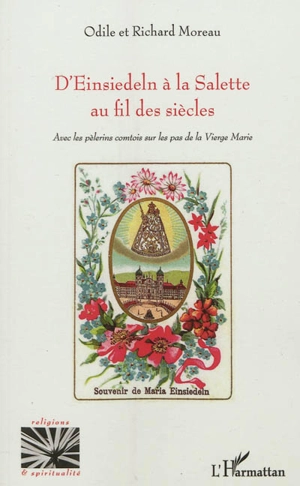 Odile et Richard Moreau

D'Einsiedeln à la Salette au fil des siècles

Avec les pèlerins comtois sur les pas de la Vierge Marie

Souvenir de Maria Einsiedeln

religions & spiritualité

L'Harmattan